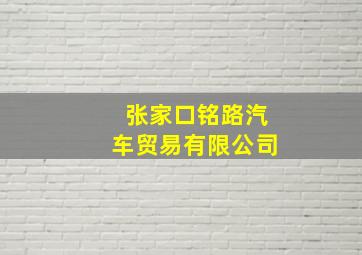 张家口铭路汽车贸易有限公司